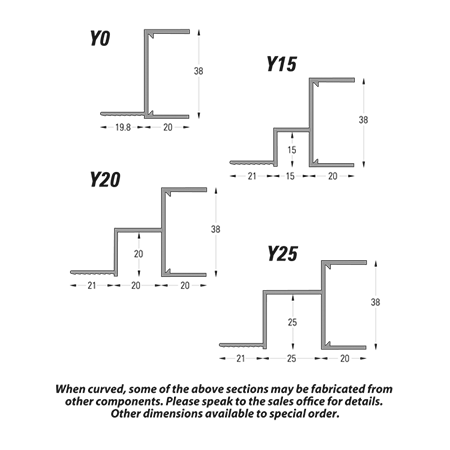 Y0

38

19.8 20

Y15

38

15

21 15 20

Y20

38

20

21 20 20

Y25

38

25

21 25 20

When curved, some of the above sections may be fabricated from other components. Please speak to the sales office for details. Other dimensions available to special order.